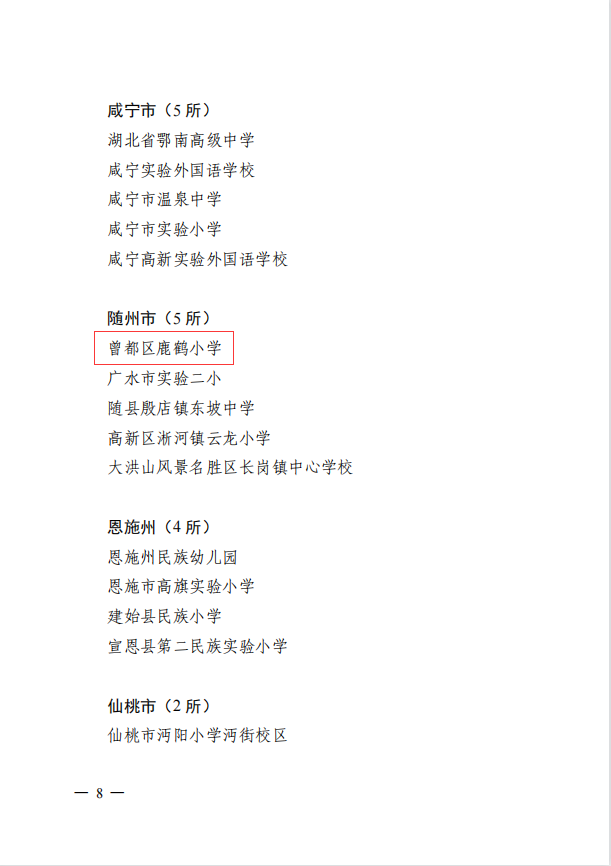 咸宁市（5所）
湖北省鄂南高级中学
咸宁实验外国语学校
咸宁市温泉中学
咸宁市实验小学
咸宁高新实验外国语学校

随州市（5所）
曾都区鹿鹤小学
广水市实验二小
随县殷店镇东坡中学
高新区淅河镇云龙小学
大洪山风景名胜区长岗镇中心学校

恩施州（4所）
恩施州民族幼儿园
恩施市高旗实验小学
建始县民族小学
宣恩县第二民族实验小学

仙桃市（2所）
仙桃市沔阳小学沔街校区

— 8 —